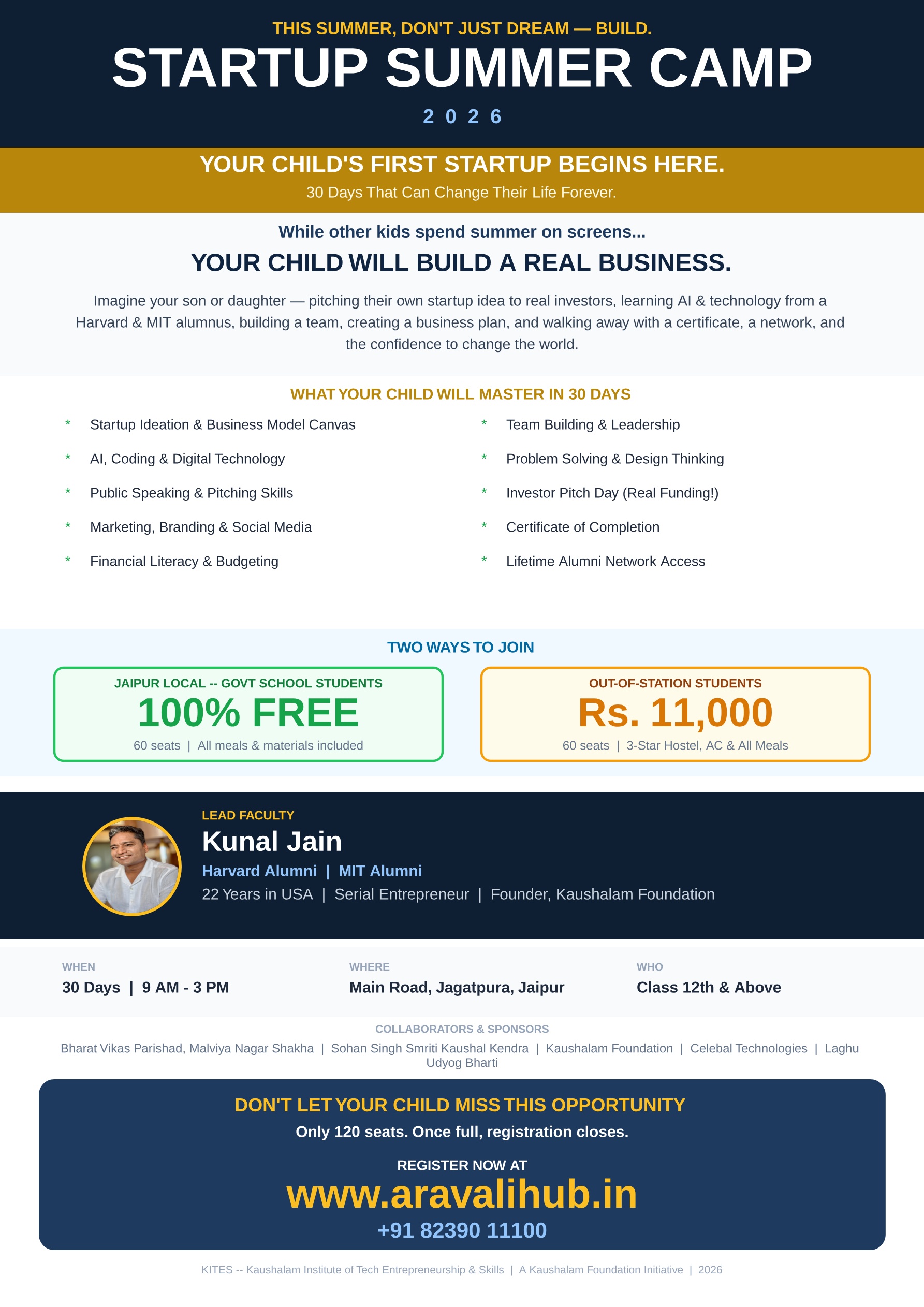 THIS SUMMER, DON'T JUST DREAM — BUILD.

STARTUP SUMMER CAMP

2 0 2 6

YOUR CHILD'S FIRST STARTUP BEGINS HERE.

30 Days That Can Change Their Life Forever.

While other kids spend summer on screens...

YOUR CHILD WILL BUILD A REAL BUSINESS.

Imagine your son or daughter — pitching their own startup idea to real investors, learning AI & technology from a Harvard & MIT alumnus, building a team, creating a business plan, and walking away with a certificate, a network, and the confidence to change the world.

WHAT YOUR CHILD WILL MASTER IN 30 DAYS

* Startup Ideation & Business Model Canvas
* AI, Coding & Digital Technology
* Public Speaking & Pitching Skills
* Marketing, Branding & Social Media
* Financial Literacy & Budgeting

* Team Building & Leadership
* Problem Solving & Design Thinking
* Investor Pitch Day (Real Funding!)
* Certificate of Completion
* Lifetime Alumni Network Access

TWO WAYS TO JOIN

JAIPUR LOCAL -- GOVT SCHOOL STUDENTS
100% FREE
60 seats | All meals & materials included

OUT-OF-STATION STUDENTS
Rs. 11,000
60 seats | 3-Star Hostel, AC & All Meals

LEAD FACULTY
Kunal Jain
Harvard Alumni | MIT Alumni
22 Years in USA | Serial Entrepreneur | Founder, Kaushalam Foundation

WHEN
30 Days | 9 AM - 3 PM

WHERE
Main Road, Jagatpura, Jaipur

WHO
Class 12th & Above

COLLABORATORS & SPONSORS
Bharat Vikas Parishad, Malviya Nagar Shakha | Sohan Singh Smriti Kaushal Kendra | Kaushalam Foundation | Celebal Technologies | Laghu Udyog Bharti

DON'T LET YOUR CHILD MISS THIS OPPORTUNITY
Only 120 seats. Once full, registration closes.
REGISTER NOW AT
www.aravalihub.in
+91 82390 11100

KITES -- Kaushalam Institute of Tech Entrepreneurship & Skills | A Kaushalam Foundation Initiative | 2026